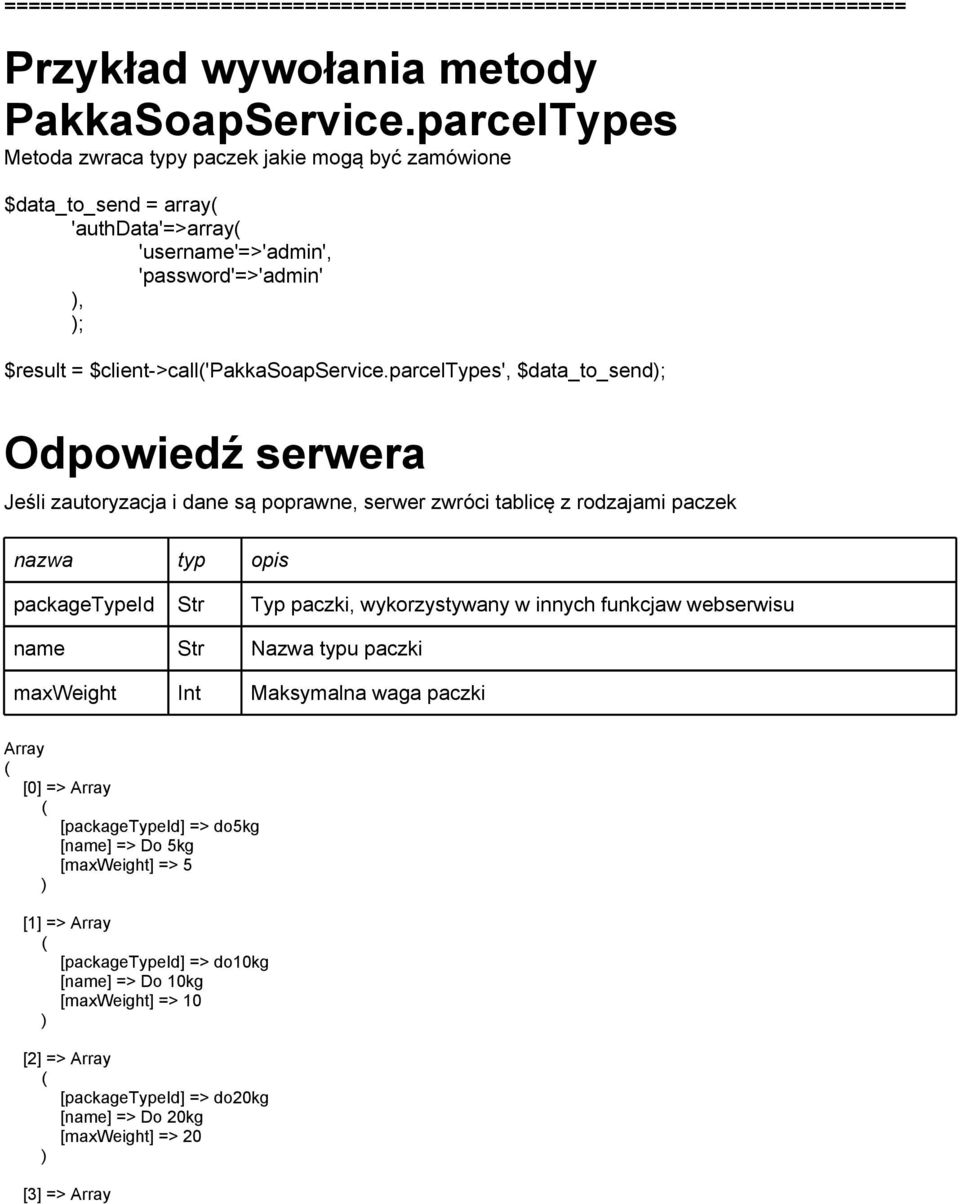 ==========================================================================

Przykład wywołania metody PakkaSoapService.parcelTypes

Metoda zwraca typy paczek jakie mogą być zamówione

$data_to_send = array(
'authData'=>array(
'username'=>'admin',
'password'=>'admin'
),
);

$result = $client->call('PakkaSoapService.parcelTypes', $data_to_send);

Odpowiedź serwera

Jeśli zautoryzacja i dane są poprawne, serwer zwróci tablicę z rodzajami paczek

| nazwa | typ | opis |
|---|---|---|
| packageTypeId | Str | Typ paczki, wykorzystywany w innych funkcjaw webserwisu |
| name | Str | Nazwa typu paczki |
| maxWeight | Int | Maksymalna waga paczki |

Array
(
[0] => Array
(
[packageTypeId] => do5kg
[name] => Do 5kg
[maxWeight] => 5
)

[1] => Array
(
[packageTypeId] => do10kg
[name] => Do 10kg
[maxWeight] => 10
)

[2] => Array
(
[packageTypeId] => do20kg
[name] => Do 20kg
[maxWeight] => 20
)

[3] => Array